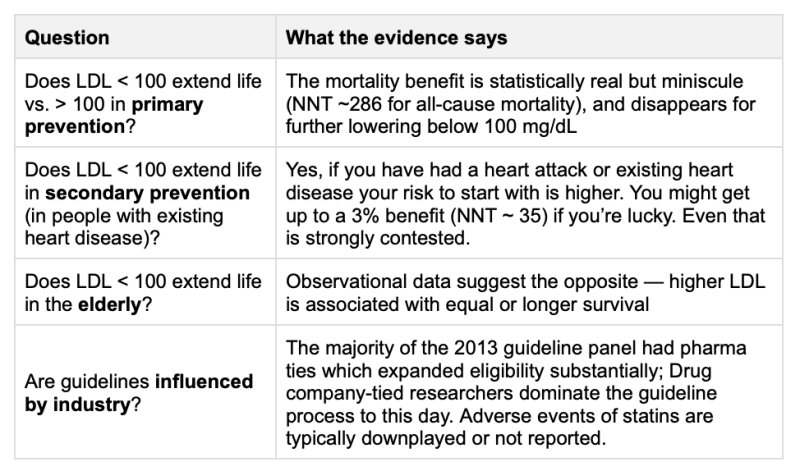 | Question | What the evidence says |
|---|---|
| Does LDL < 100 extend life vs. > 100 in **primary prevention**? | The mortality benefit is statistically real but miniscule (NNT ~286 for all-cause mortality), and disappears for further lowering below 100 mg/dL |
| Does LDL < 100 extend life in **secondary prevention** (in people with existing heart disease)? | Yes, if you have had a heart attack or existing heart disease your risk to start with is higher. You might get up to a 3% benefit (NNT ~ 35) if you're lucky. Even that is strongly contested. |
| Does LDL < 100 extend life in the **elderly**? | Observational data suggest the opposite — higher LDL is associated with equal or longer survival |
| Are guidelines **influenced by industry**? | The majority of the 2013 guideline panel had pharma ties which expanded eligibility substantially; Drug company-tied researchers dominate the guideline process to this day. Adverse events of statins are typically downplayed or not reported. |